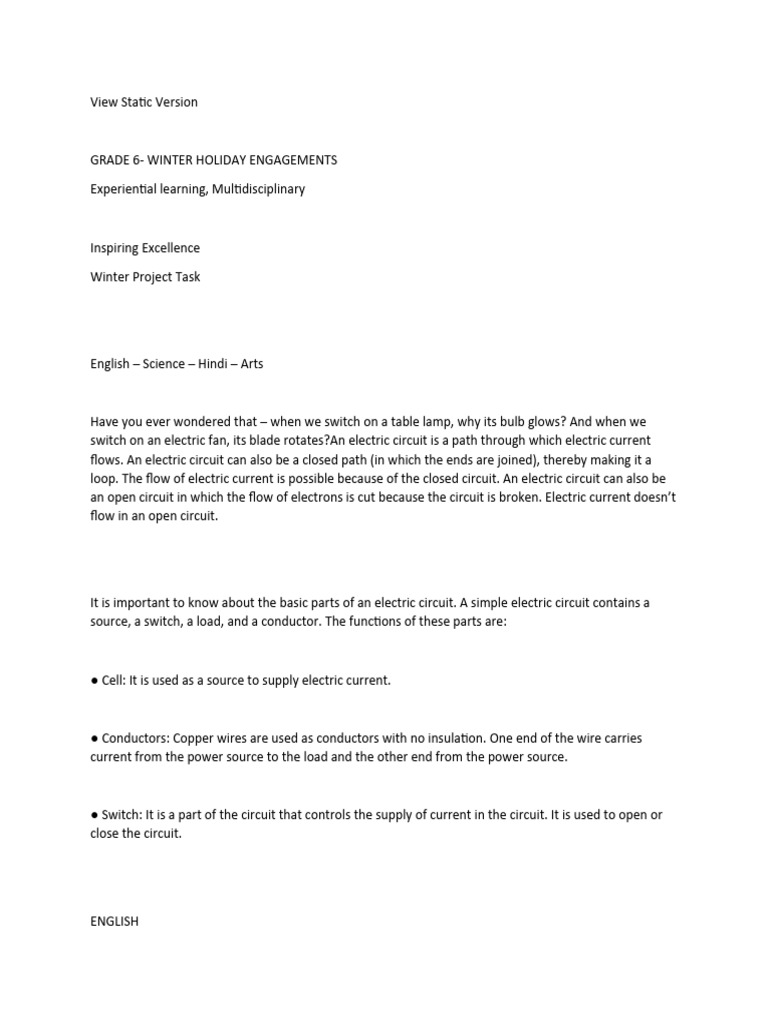 View Static Version

GRADE 6- WINTER HOLIDAY ENGAGEMENTS

Experiential learning, Multidisciplinary

Inspiring Excellence

Winter Project Task

English – Science – Hindi – Arts

Have you ever wondered that – when we switch on a table lamp, why its bulb glows? And when we switch on an electric fan, its blade rotates?An electric circuit is a path through which electric current flows. An electric circuit can also be a closed path (in which the ends are joined), thereby making it a loop. The flow of electric current is possible because of the closed circuit. An electric circuit can also be an open circuit in which the flow of electrons is cut because the circuit is broken. Electric current doesn't flow in an open circuit.

It is important to know about the basic parts of an electric circuit. A simple electric circuit contains a source, a switch, a load, and a conductor. The functions of these parts are:

● Cell: It is used as a source to supply electric current.

● Conductors: Copper wires are used as conductors with no insulation. One end of the wire carries current from the power source to the load and the other end from the power source.

● Switch: It is a part of the circuit that controls the supply of current in the circuit. It is used to open or close the circuit.

ENGLISH